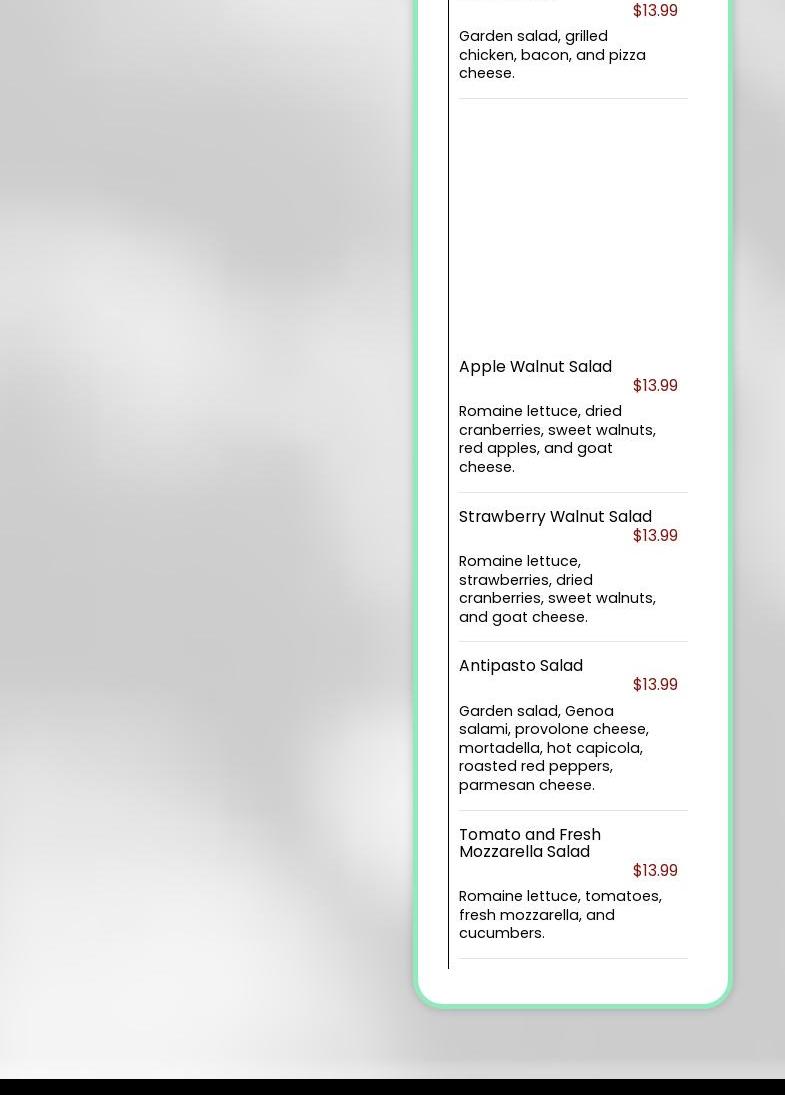 $13.99

Garden salad, grilled chicken, bacon, and pizza cheese.

Apple Walnut Salad

$13.99

Romaine lettuce, dried cranberries, sweet walnuts, red apples, and goat cheese.

Strawberry Walnut Salad

$13.99

Romaine lettuce, strawberries, dried cranberries, sweet walnuts, and goat cheese.

Antipasto Salad

$13.99

Garden salad, Genoa salami, provolone cheese, mortadella, hot capicola, roasted red peppers, parmesan cheese.

Tomato and Fresh Mozzarella Salad

$13.99

Romaine lettuce, tomatoes, fresh mozzarella, and cucumbers.